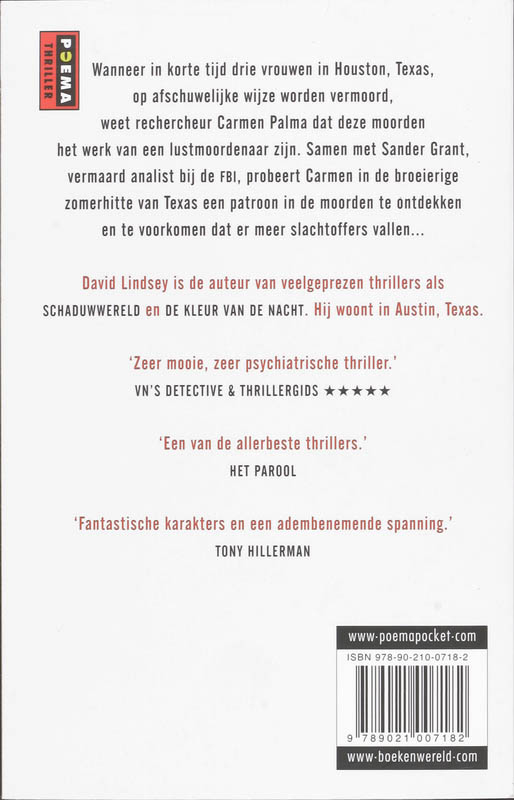 POEMA
THRILLER

Wanneer in korte tijd drie vrouwen in Houston, Texas, op afschuwelijke wijze worden vermoord, weet rechercheur Carmen Palma dat deze moorden het werk van een lustmoordenaar zijn. Samen met Sander Grant, vermaard analist bij de FBI, probeert Carmen in de broeierige zomerhitte van Texas een patroon in de moorden te ontdekken en te voorkomen dat er meer slachtoffers vallen...

David Lindsey is de auteur van veelgeprezen thrillers als SCHADUWWERELD en DE KLEUR VAN DE NACHT. Hij woont in Austin, Texas.

'Zeer mooie, zeer psychiatrische thriller.'
VN'S DETECTIVE & THRILLERGIDS ★★★★★

'Een van de allerbeste thrillers.'
HET PAROOL

'Fantastische karakters en een adembenemende spanning.'
TONY HILLERMAN

www-poemapocket-com
ISBN 978-90-210-0718-2
9 789021 007182
www-boekenwereld-com